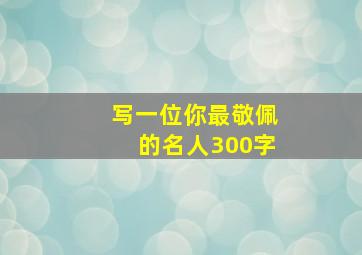 写一位你最敬佩的名人300字